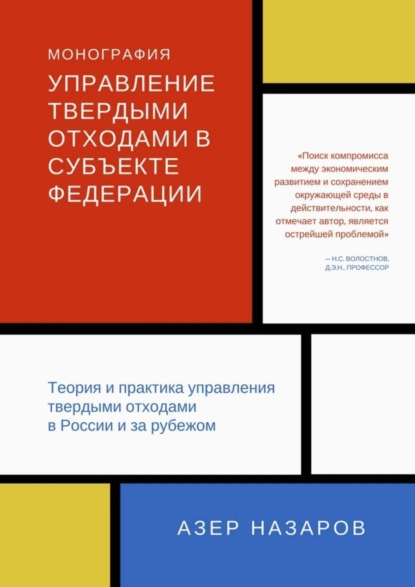 МОНОГРАФИЯ

УПРАВЛЕНИЕ ТВЕРДЫМИ ОТХОДАМИ В СУБЪЕКТЕ ФЕДЕРАЦИИ

«Поиск компромисса между экономическим развитием и сохранением окружающей среды в действительности, как отмечает автор, является острейшей проблемой»

– Н.С. ВОЛОСТНОВ, Д.Э.Н., ПРОФЕССОР

Теория и практика управления твердыми отходами в России и за рубежом

АЗЕР НАЗАРОВ